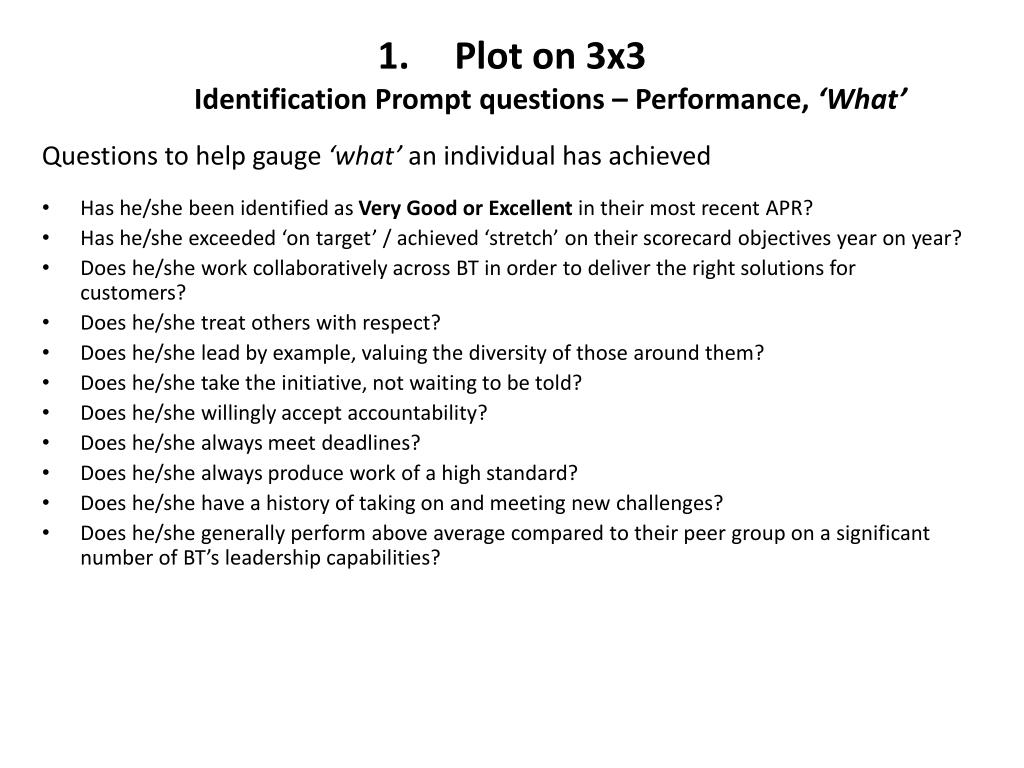 1. Plot on 3x3
Identification Prompt questions – Performance, ‘What’

Questions to help gauge ‘what’ an individual has achieved

• Has he/she been identified as Very Good or Excellent in their most recent APR?
• Has he/she exceeded ‘on target’ / achieved ‘stretch’ on their scorecard objectives year on year?
• Does he/she work collaboratively across BT in order to deliver the right solutions for customers?
• Does he/she treat others with respect?
• Does he/she lead by example, valuing the diversity of those around them?
• Does he/she take the initiative, not waiting to be told?
• Does he/she willingly accept accountability?
• Does he/she always meet deadlines?
• Does he/she always produce work of a high standard?
• Does he/she have a history of taking on and meeting new challenges?
• Does he/she generally perform above average compared to their peer group on a significant number of BT’s leadership capabilities?